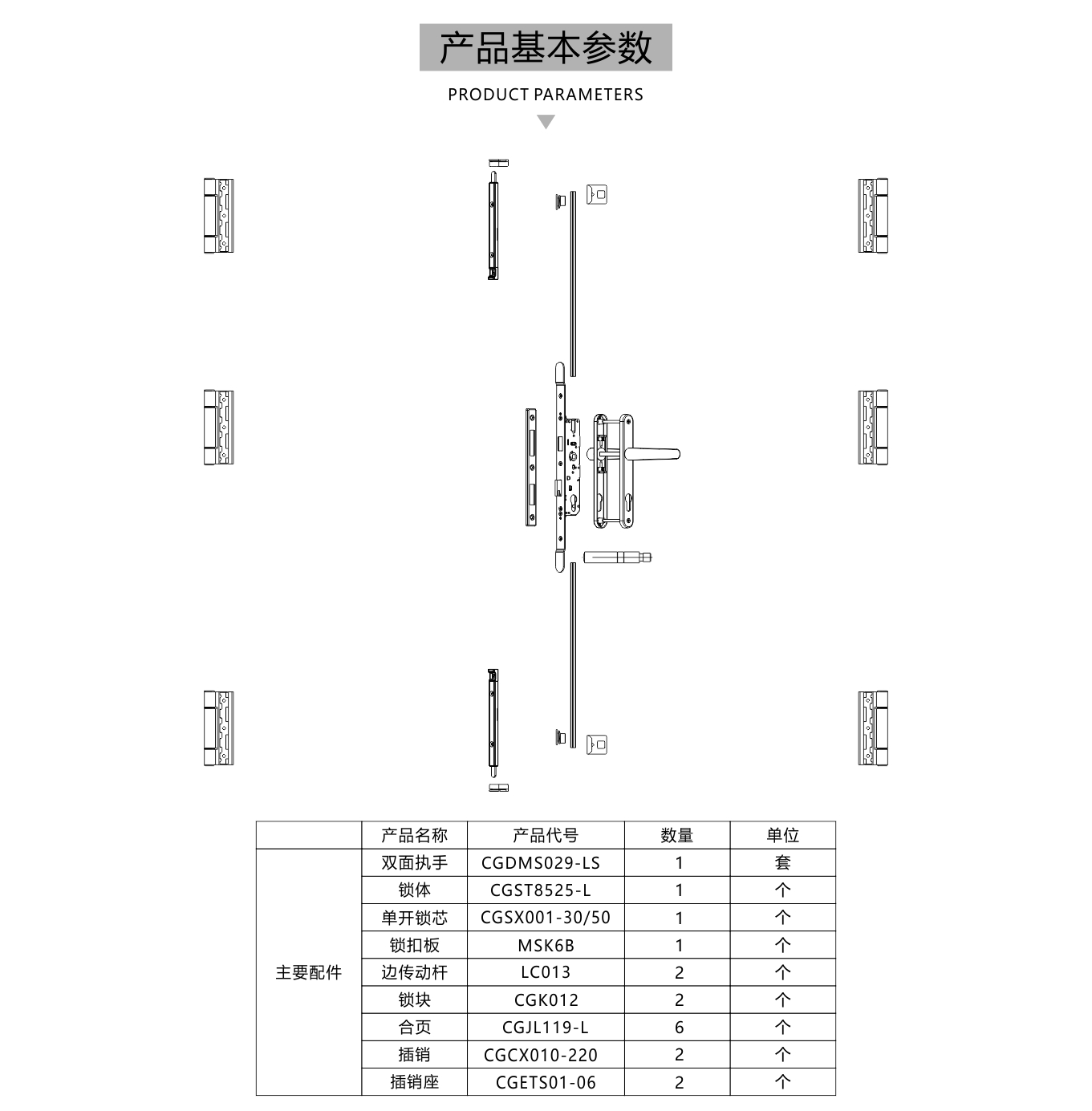 产品基本参数

PRODUCT PARAMETERS

|  | 产品名称 | 产品代号 | 数量 | 单位 |
|---|---|---|---|---|
| 主要配件 | 双面执手 | CGDMS029-LS | 1 | 套 |
|  | 锁体 | CGST8525-L | 1 | 个 |
|  | 单开锁芯 | CGSX001-30/50 | 1 | 个 |
|  | 锁扣板 | MSK6B | 1 | 个 |
|  | 边传动杆 | LC013 | 2 | 个 |
|  | 锁块 | CGK012 | 2 | 个 |
|  | 合页 | CGJL119-L | 6 | 个 |
|  | 插销 | CGCX010-220 | 2 | 个 |
|  | 插销座 | CGETS01-06 | 2 | 个 |